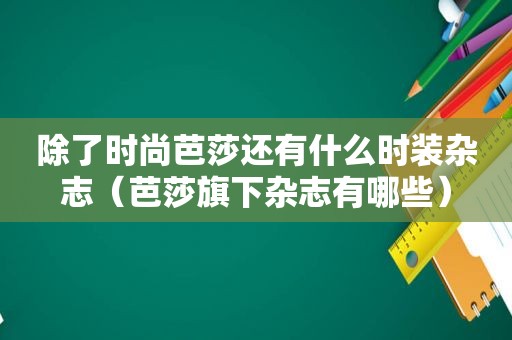 除了时尚芭莎还有什么时装杂志（芭莎旗下杂志有哪些）